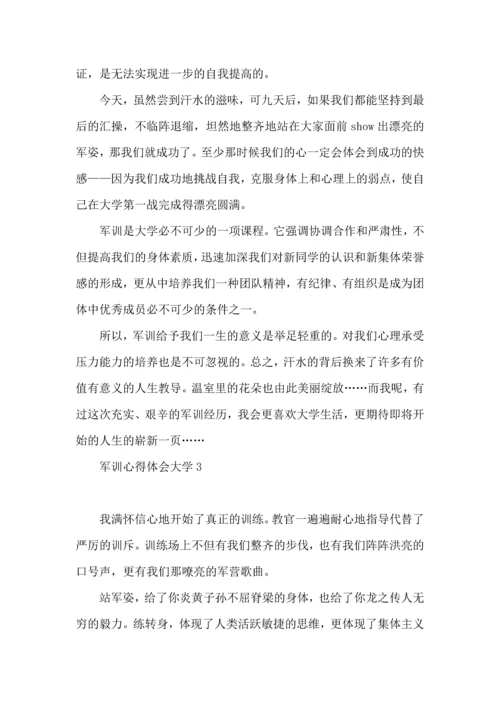 证，是无法实现进一步的自我提高的。

今天，虽然尝到汗水的滋味，可九天后，如果我们都能坚持到最后的汇操，不临阵退缩，坦然地整齐地站在大家面前 show 出漂亮的军姿，那我们就成功了。至少那时候我们的心一定会体会到成功的快感——因为我们成功地挑战自我，克服身体上和心理上的弱点，使自己在大学第一战完成得漂亮圆满。

军训是大学必不可少的一项课程。它强调协调合作和严肃性，不但提高我们的身体素质，迅速加深我们对新同学的认识和新集体荣誉感的形成，更从中培养我们一种团队精神，有纪律、有组织是成为团体中优秀成员必不可少的条件之一。

所以，军训给予我们一生的意义是举足轻重的。对我们心理承受压力能力的培养也是不可忽视的。总之，汗水的背后换来了许多有价值有意义的人生教导。温室里的花朵也由此美丽绽放……而我呢，有过这次充实、艰辛的军训经历，我会更喜欢大学生活，更期待即将开始的人生的崭新一页……

军训心得体会大学 3

我满怀信心地开始了真正的训练。教官一遍遍耐心地指导代替了严厉的训斥。训练场上不但有我们整齐的步伐，也有我们阵阵洪亮的口号声，更有我们那嘹亮的军营歌曲。

站军姿，给了你炎黄子孙不屈脊梁的身体，也给了你龙之传人无穷的毅力。练转身，体现了人类活跃敏捷的思维，更体现了集体主义